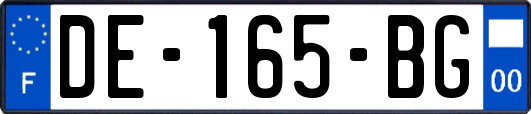 F
DE-165-BG
00